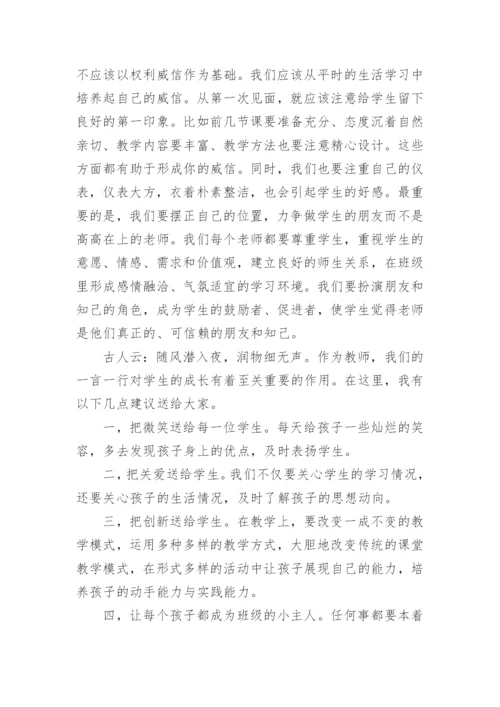 不应该以权利威信作为基础。我们应该从平时的生活学习中培养起自己的威信。从第一次见面，就应该注意给学生留下良好的第一印象。比如前几节课要准备充分、态度沉着自然亲切、教学内容要丰富、教学方法也要注意精心设计。这些方面都有助于形成你的威信。同时，我们也要注重自己的仪表，仪表大方，衣着朴素整洁，也会引起学生的好感。最重要的是，我们要摆正自己的位置，力争做学生的朋友而不是高高在上的老师。我们每个老师都要尊重学生，重视学生的意愿、情感、需求和价值观，建立良好的师生关系，在班级里形成感情融洽、气氛适宜的学习环境。我们要扮演朋友和知己的角色，成为学生的鼓励者、促进者，使学生觉得老师是他们真正的、可信赖的朋友和知己。

古人云：随风潜入夜，润物细无声。作为教师，我们的一言一行对学生的成长有着至关重要的作用。在这里，我有以下几点建议送给大家。

一，把微笑送给每一位学生。每天给孩子一些灿烂的笑容，多去发现孩子身上的优点，及时表扬学生。

二，把关爱送给学生。我们不仅要关心学生的学习情况，还要关心孩子的生活情况，及时了解孩子的思想动向。

三，把创新送给学生。在教学上，要改变一成不变的教学模式，运用多种多样的教学方式，大胆地改变传统的课堂教学模式，在形式多样的活动中让孩子展现自己的能力，培养孩子的动手能力与实践能力。

四，让每个孩子都成为班级的小主人。任何事都要本着